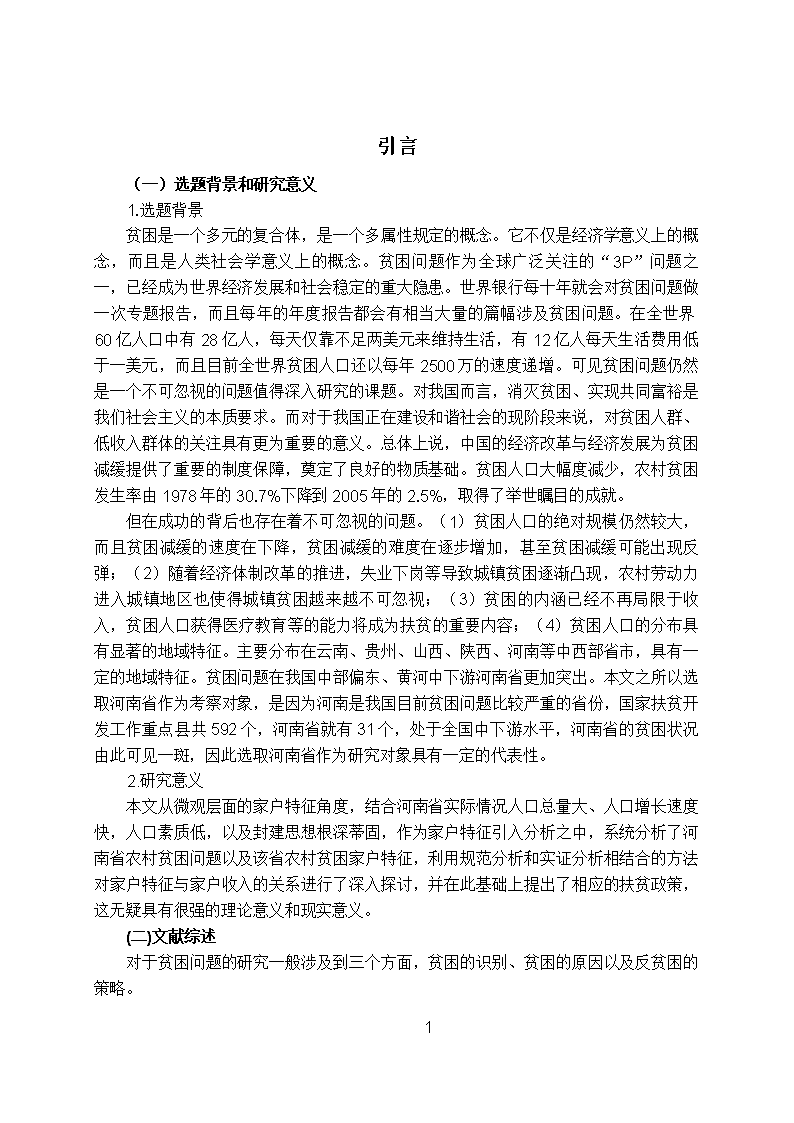 引言

（一）选题背景和研究意义

1.选题背景

贫困是一个多元的复合体，是一个多属性规定的概念。它不仅是经济学意义上的概念，而且是人类社会学意义上的概念。贫困问题作为全球广泛关注的“3P”问题之一，已经成为世界经济发展和社会稳定的重大隐患。世界银行每十年就会对贫困问题做一次专题报告，而且每年的年度报告都会有相当大量的篇幅涉及贫困问题。在全世界60亿人口中有28亿人，每天仅靠不足两美元来维持生活，有12亿人每天生活费用低于一美元，而且目前全世界贫困人口还以每年2500万的速度递增。可见贫困问题仍然是一个不可忽视的问题值得深入研究的课题。对我国而言，消灭贫困、实现共同富裕是我们社会主义的本质要求。而对于我国正在建设和谐社会的现阶段来说，对贫困人群、低收入群体的关注具有更为重要的意义。总体上说，中国的经济改革与经济发展为贫困减缓提供了重要的制度保障，奠定了良好的物质基础。贫困人口大幅度减少，农村贫困发生率由1978年的30.7%下降到2005年的2.5%，取得了举世瞩目的成就。

但在成功的背后也存在着不可忽视的问题。（1）贫困人口的绝对规模仍然较大，而且贫困减缓的速度在下降，贫困减缓的难度在逐步增加，甚至贫困减缓可能出现反弹；（2）随着经济体制改革的推进，失业下岗等导致城镇贫困逐渐凸现，农村劳动力进入城镇地区也使得城镇贫困越来越不可忽视；（3）贫困的内涵已经不再局限于收入，贫困人口获得医疗教育等的能力将成为扶贫的重要内容；（4）贫困人口的分布具有显著的地域特征。主要分布在云南、贵州、山西、陕西、河南等中西部省市，具有一定的地域特征。贫困问题在我国中部偏东、黄河中下游河南省更加突出。本文之所以选取河南省作为考察对象，是因为河南是我国目前贫困问题比较严重的省份，国家扶贫开发工作重点县共592个，河南省就有31个，处于全国中下游水平，河南省的贫困状况由此可见一斑，因此选取河南省作为研究对象具有一定的代表性。

2.研究意义

本文从微观层面的家户特征角度，结合河南省实际情况人口总量大、人口增长速度快，人口素质低，以及封建思想根深蒂固，作为家户特征引入分析之中，系统分析了河南省农村贫困问题以及该省农村贫困家户特征，利用规范分析和实证分析相结合的方法对家户特征与家户收入的关系进行了深入探讨，并在此基础上提出了相应的扶贫政策，这无疑具有很强的理论意义和现实意义。

(二)文献综述

对于贫困问题的研究一般涉及到三个方面，贫困的识别、贫困的原因以及反贫困的策略。

1